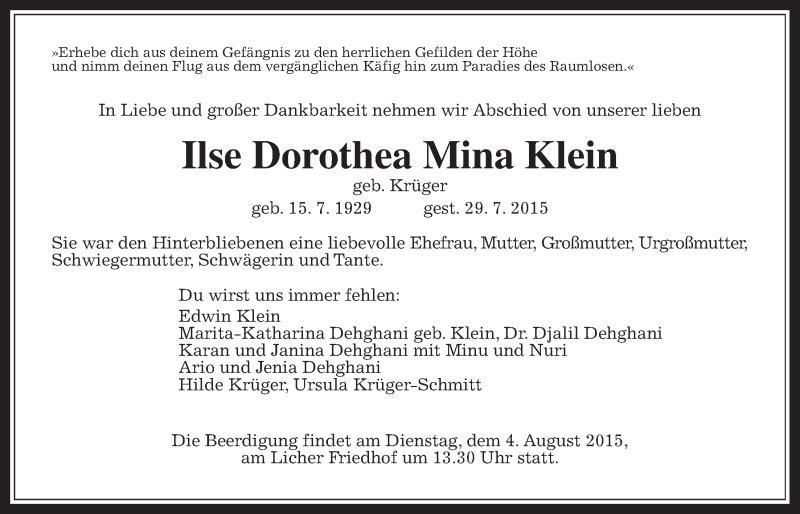 »Erhebe dich aus deinem Gefängnis zu den herrlichen Gefilden der Höhe
und nimm deinen Flug aus dem vergänglichen Käfig hin zum Paradies des Raumlosen.«

In Liebe und großer Dankbarkeit nehmen wir Abschied von unserer lieben

Ilse Dorothea Mina Klein

geb. Krüger

geb. 15. 7. 1929 gest. 29. 7. 2015

Sie war den Hinterbliebenen eine liebevolle Ehefrau, Mutter, Großmutter, Urgroßmutter, Schwiegermutter, Schwägerin und Tante.

Du wirst uns immer fehlen:
Edwin Klein
Marita-Katharina Dehghani geb. Klein, Dr. Djalil Dehghani
Karan und Janina Dehghani mit Minu und Nuri
Ario und Jenia Dehghani
Hilde Krüger, Ursula Krüger-Schmitt

Die Beerdigung findet am Dienstag, dem 4. August 2015, am Licher Friedhof um 13.30 Uhr statt.